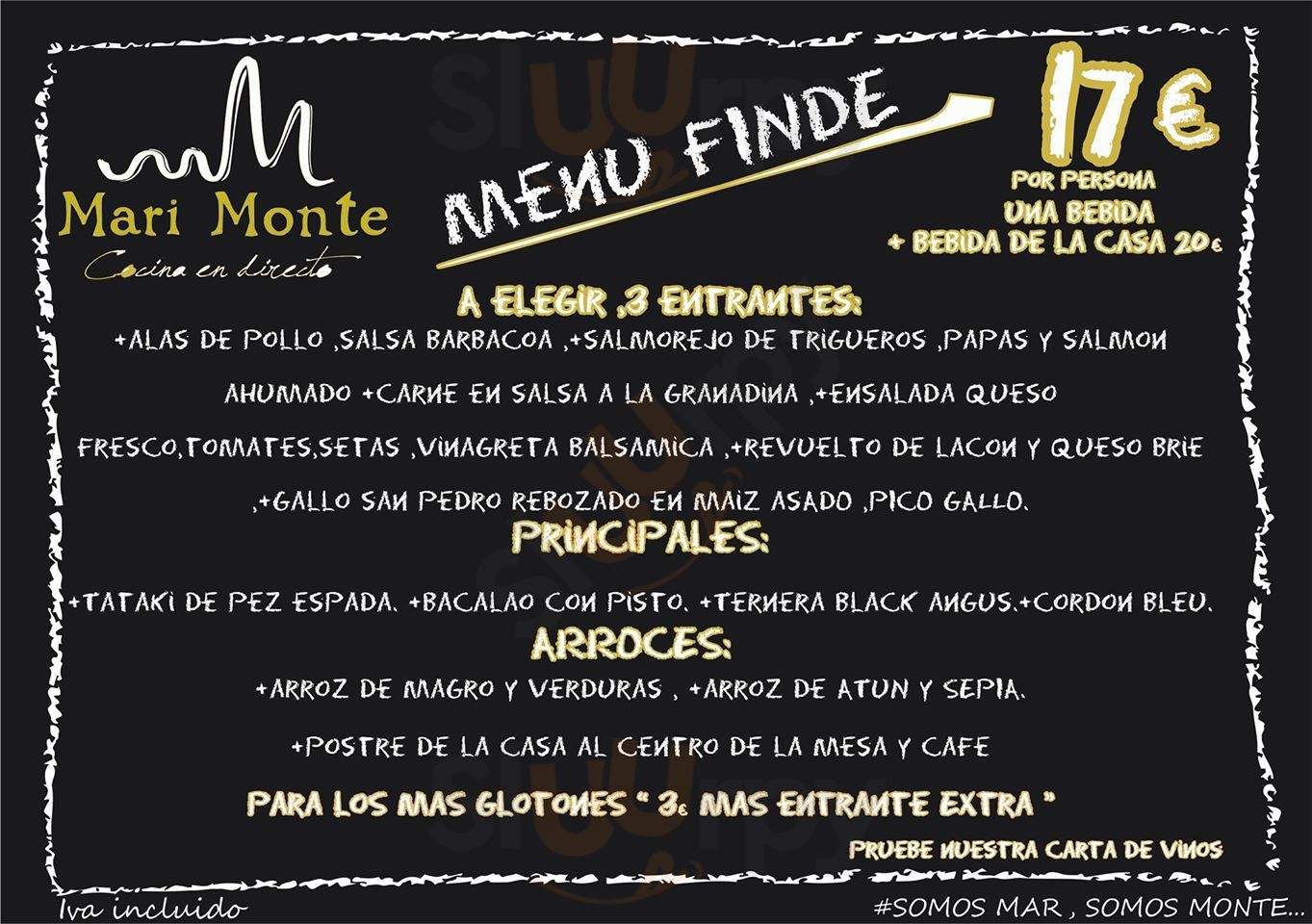 Mari Monte
Cocina en directo

MENU FINDE

17€
POR PERSONA
UNA BEBIDA
+ BEBIDA DE LA CASA 20€

A ELEGIR ,3 ENTRANTES:
+ALAS DE POLLO ,SALSA BARBACOA ,+SALMOREJO DE TRIGUEROS ,PAPAS Y SALMON AHUMADO +CARNE EN SALSA A LA GRANADINA ,+ENSALADA QUESO FRESCO,TOMATES,SETAS ,VINAGRETA BALSAMICA ,+REVUELTO DE LACON Y QUESO BRIE ,+GALLO SAN PEDRO REBOZADO EN MAIZ ASADO ,PICO GALLO.

PRINCIPALES:
+TATAKI DE PEZ ESPADA. +BACALAO CON PISTO. +TERNERA BLACK ANGUS.+CORDON BLEU.

ARROCES:
+ARROZ DE MAGRO Y VERDURAS , +ARROZ DE ATUN Y SEPIA.

+POSTRE DE LA CASA AL CENTRO DE LA MESA Y CAFE

PARA LOS MAS GLOTONES " 3€ MAS ENTRANTE EXTRA "

PRUEBE NUESTRA CARTA DE VINOS

Iva incluido

#SOMOS MAR , SOMOS MONTE...

sluurpy